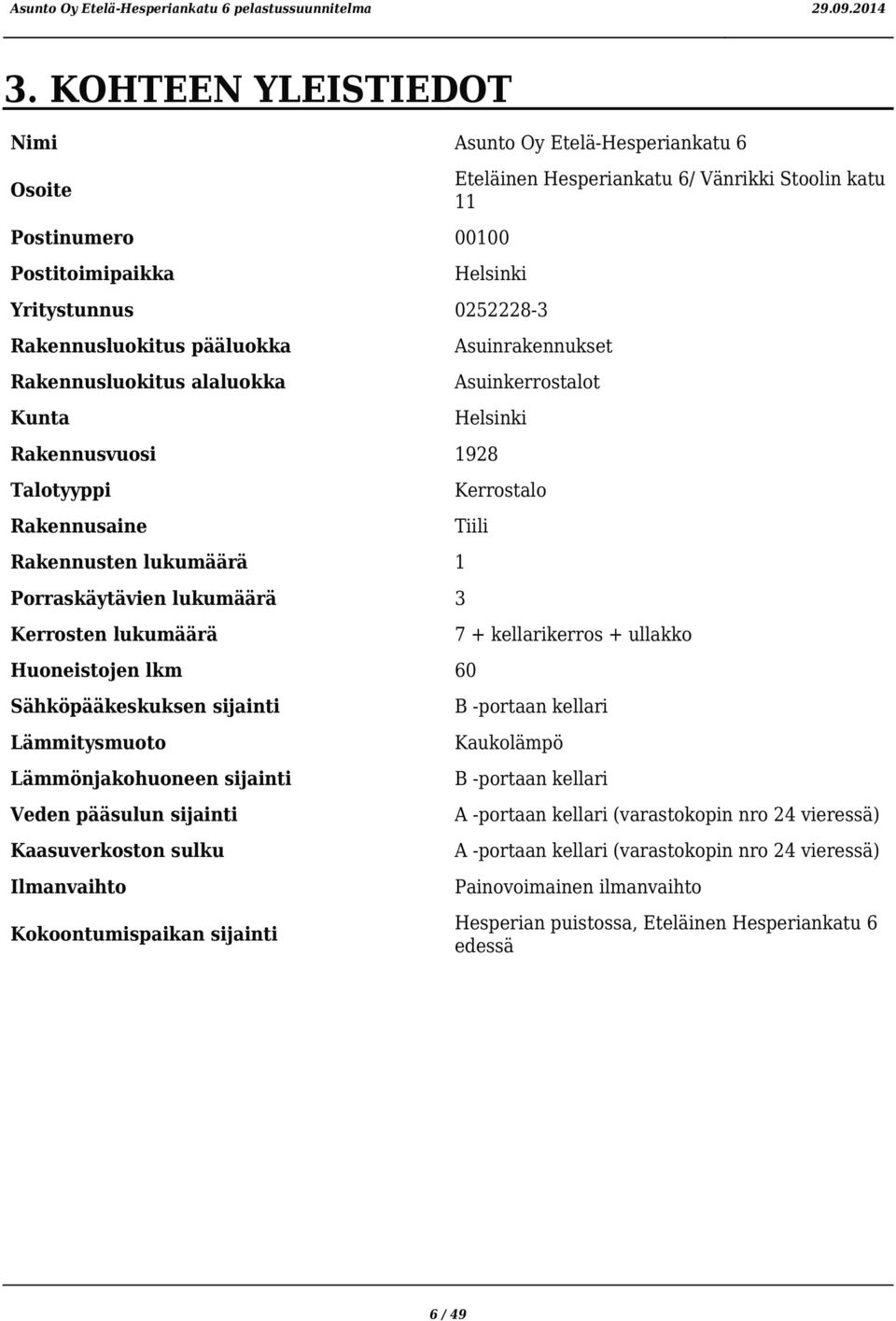 Asunto Oy Etelä-Hesperiankatu 6 pelastussuunnitelma 29.09.2014

3. KOHTEEN YLEISTIEDOT

| | |
|---|---|
| Nimi | Asunto Oy Etelä-Hesperiankatu 6 |
| Osoite | Eteläinen Hesperiankatu 6/ Vänrikki Stoolin katu 11 |
| Postinumero | 00100 |
| Postitoimipaikka | Helsinki |
| Yritystunnus | 0252228-3 |
| Rakennusluokitus pääluokka | Asuinrakennukset |
| Rakennusluokitus alaluokka | Asuinkerrostalot |
| Kunta | Helsinki |
| Rakennusvuosi | 1928 |
| Talotyyppi | Kerrostalo |
| Rakennusaine | Tiili |
| Rakennusten lukumäärä | 1 |
| Porraskäytävien lukumäärä | 3 |
| Kerrosten lukumäärä | 7 + kellarikerros + ullakko |
| Huoneistojen lkm | 60 |
| Sähköpääkeskuksen sijainti | B -portaan kellari |
| Lämmitysmuoto | Kaukolämpö |
| Lämmönjakohuoneen sijainti | B -portaan kellari |
| Veden pääsulun sijainti | A -portaan kellari (varastokopin nro 24 vieressä) |
| Kaasuverkoston sulku | A -portaan kellari (varastokopin nro 24 vieressä) |
| Ilmanvaihto | Painovoimainen ilmanvaihto |
| Kokoontumispaikan sijainti | Hesperian puistossa, Eteläinen Hesperiankatu 6 edessä |

6 / 49